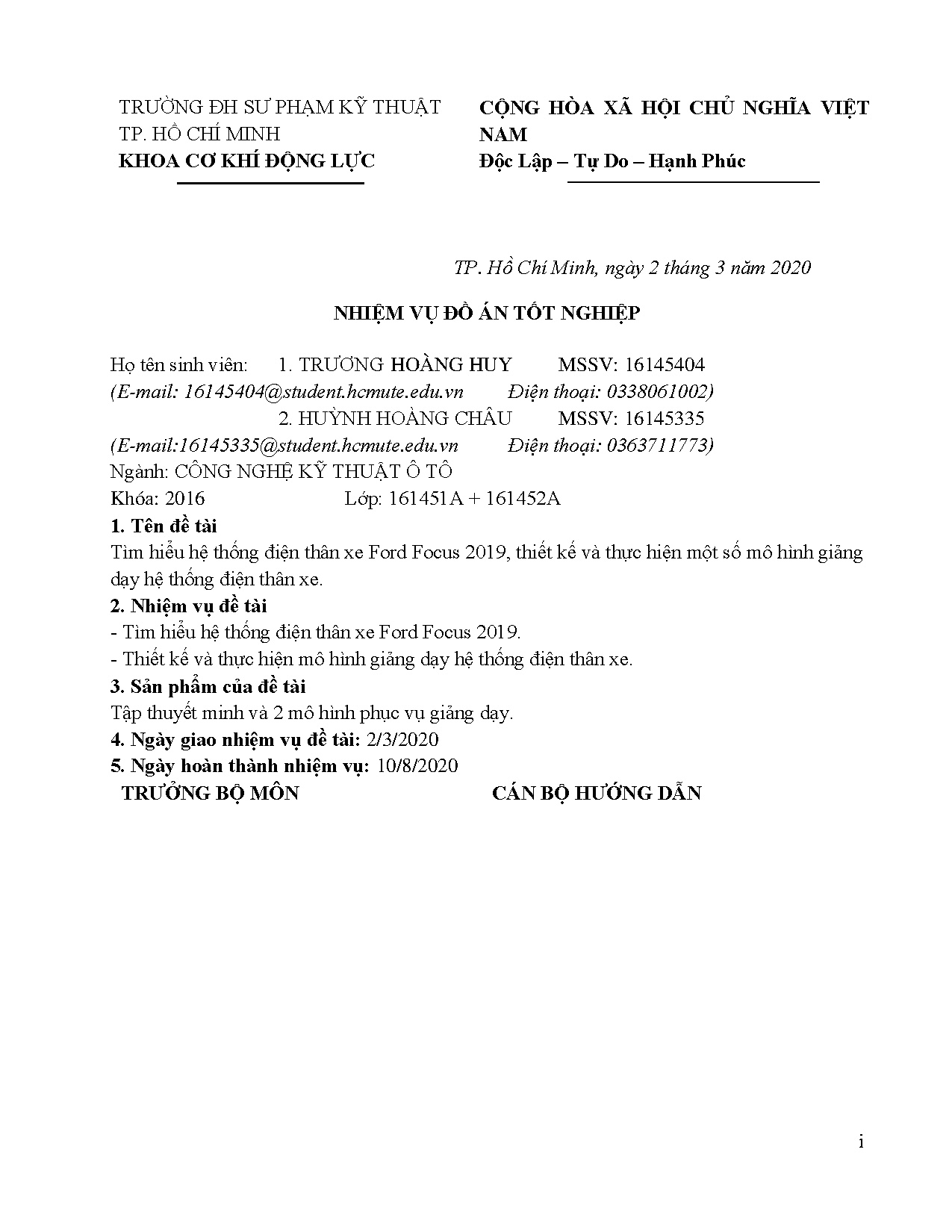 TRƯỜNG ĐH SƯ PHẠM KỸ THUẬT TP. HỒ CHÍ MINH
KHOA CƠ KHÍ ĐỘNG LỰC

CỘNG HÒA XÃ HỘI CHỦ NGHĨA VIỆT NAM
Độc Lập – Tự Do – Hạnh Phúc

TP. Hồ Chí Minh, ngày 2 tháng 3 năm 2020

NHIỆM VỤ ĐỒ ÁN TỐT NGHIỆP

Họ tên sinh viên: 1. TRƯƠNG HOÀNG HUY MSSV: 16145404
(E-mail: 16145404@student.hcmute.edu.vn Điện thoại: 0338061002)
2. HUỲNH HOÀNG CHÂU MSSV: 16145335
(E-mail:16145335@student.hcmute.edu.vn Điện thoại: 0363711773)
Ngành: CÔNG NGHỆ KỸ THUẬT Ô TÔ
Khóa: 2016 Lớp: 161451A + 161452A
1. Tên đề tài
Tìm hiểu hệ thống điện thân xe Ford Focus 2019, thiết kế và thực hiện một số mô hình giảng dạy hệ thống điện thân xe.
2. Nhiệm vụ đề tài
- Tìm hiểu hệ thống điện thân xe Ford Focus 2019.
- Thiết kế và thực hiện mô hình giảng dạy hệ thống điện thân xe.
3. Sản phẩm của đề tài
Tập thuyết minh và 2 mô hình phục vụ giảng dạy.
4. Ngày giao nhiệm vụ đề tài: 2/3/2020
5. Ngày hoàn thành nhiệm vụ: 10/8/2020
TRƯỞNG BỘ MÔN CÁN BỘ HƯỚNG DẪN

i